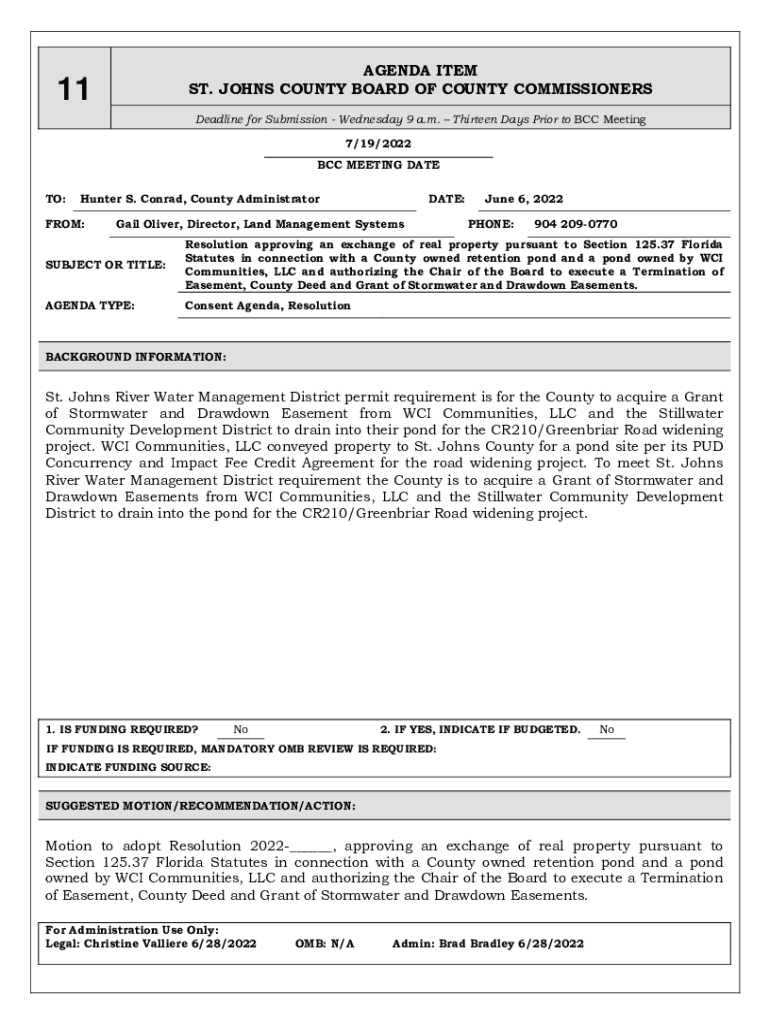 11

AGENDA ITEM
ST. JOHNS COUNTY BOARD OF COUNTY COMMISSIONERS

Deadline for Submission - Wednesday 9 a.m. – Thirteen Days Prior to BCC Meeting

7/19/2022
BCC MEETING DATE

TO: Hunter S. Conrad, County Administrator DATE: June 6, 2022

FROM: Gail Oliver, Director, Land Management Systems PHONE: 904 209-0770

SUBJECT OR TITLE: Resolution approving an exchange of real property pursuant to Section 125.37 Florida Statutes in connection with a County owned retention pond and a pond owned by WCI Communities, LLC and authorizing the Chair of the Board to execute a Termination of Easement, County Deed and Grant of Stormwater and Drawdown Easements.

AGENDA TYPE: Consent Agenda, Resolution

BACKGROUND INFORMATION:

St. Johns River Water Management District permit requirement is for the County to acquire a Grant of Stormwater and Drawdown Easement from WCI Communities, LLC and the Stillwater Community Development District to drain into their pond for the CR210/Greenbriar Road widening project. WCI Communities, LLC conveyed property to St. Johns County for a pond site per its PUD Concurrency and Impact Fee Credit Agreement for the road widening project. To meet St. Johns River Water Management District requirement the County is to acquire a Grant of Stormwater and Drawdown Easements from WCI Communities, LLC and the Stillwater Community Development District to drain into the pond for the CR210/Greenbriar Road widening project.

1. IS FUNDING REQUIRED? No 2. IF YES, INDICATE IF BUDGETED. No
IF FUNDING IS REQUIRED, MANDATORY OMB REVIEW IS REQUIRED:
INDICATE FUNDING SOURCE:

SUGGESTED MOTION/RECOMMENDATION/ACTION:

Motion to adopt Resolution 2022-______, approving an exchange of real property pursuant to Section 125.37 Florida Statutes in connection with a County owned retention pond and a pond owned by WCI Communities, LLC and authorizing the Chair of the Board to execute a Termination of Easement, County Deed and Grant of Stormwater and Drawdown Easements.

For Administration Use Only:
Legal: Christine Valliere 6/28/2022 OMB: N/A Admin: Brad Bradley 6/28/2022